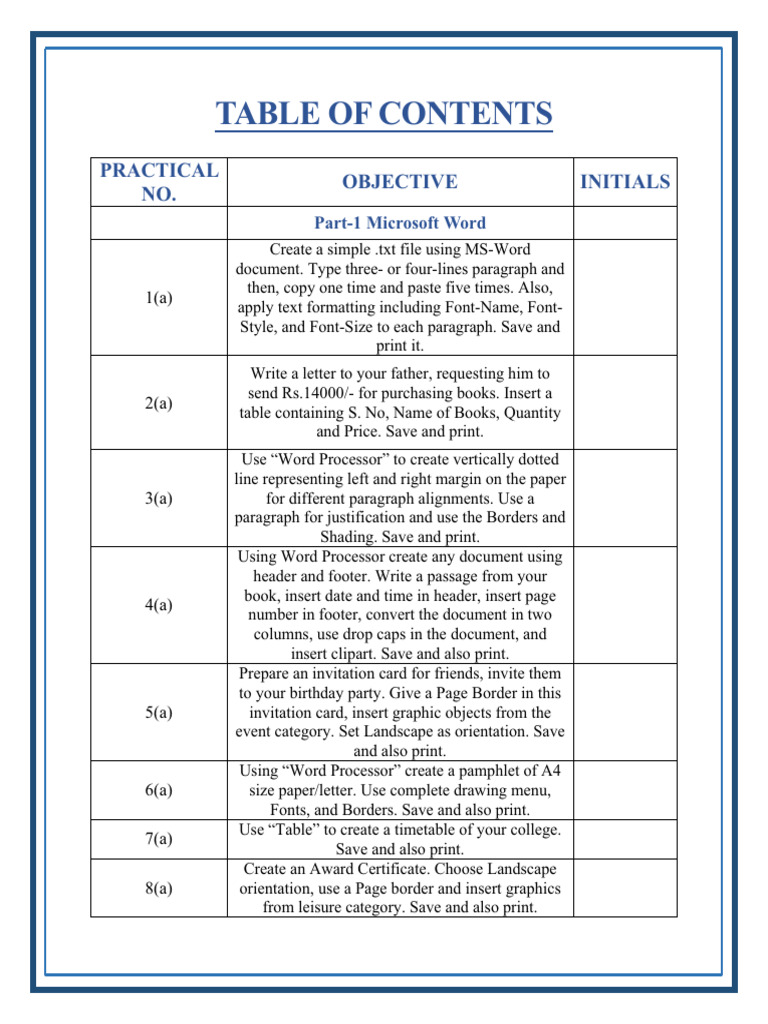 TABLE OF CONTENTS

| PRACTICAL NO. | OBJECTIVE | INITIALS |
|---|---|---|
| | Part-1 Microsoft Word | |
| 1(a) | Create a simple .txt file using MS-Word document. Type three- or four-lines paragraph and then, copy one time and paste five times. Also, apply text formatting including Font-Name, Font-Style, and Font-Size to each paragraph. Save and print it. | |
| 2(a) | Write a letter to your father, requesting him to send Rs.14000/- for purchasing books. Insert a table containing S. No, Name of Books, Quantity and Price. Save and print. | |
| 3(a) | Use “Word Processor” to create vertically dotted line representing left and right margin on the paper for different paragraph alignments. Use a paragraph for justification and use the Borders and Shading. Save and print. | |
| 4(a) | Using Word Processor create any document using header and footer. Write a passage from your book, insert date and time in header, insert page number in footer, convert the document in two columns, use drop caps in the document, and insert clipart. Save and also print. | |
| 5(a) | Prepare an invitation card for friends, invite them to your birthday party. Give a Page Border in this invitation card, insert graphic objects from the event category. Set Landscape as orientation. Save and also print. | |
| 6(a) | Using “Word Processor” create a pamphlet of A4 size paper/letter. Use complete drawing menu, Fonts, and Borders. Save and also print. | |
| 7(a) | Use “Table” to create a timetable of your college. Save and also print. | |
| 8(a) | Create an Award Certificate. Choose Landscape orientation, use a Page border and insert graphics from leisure category. Save and also print. | |